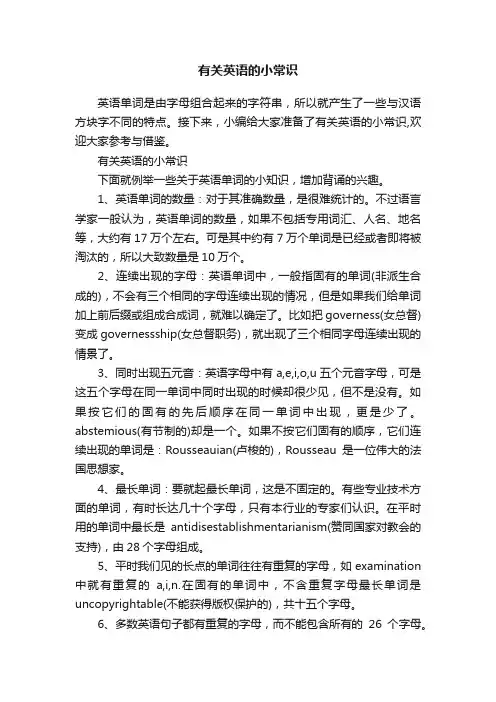 有关英语的小常识

英语单词是由字母组合起来的字符串，所以就产生了一些与汉语方块字不同的特点。接下来，小编给大家准备了有关英语的小常识,欢迎大家参考与借鉴。

有关英语的小常识

下面就例举一些关于英语单词的小知识，增加背诵的兴趣。

1、英语单词的数量：对于其准确数量，是很难统计的。不过语言学家一般认为，英语单词的数量，如果不包括专用词汇、人名、地名等，大约有 17 万个左右。可是其中约有 7 万个单词是已经或者即将被淘汰的，所以大致数量是 10 万个。

2、连续出现的字母：英语单词中，一般指固有的单词(非派生合成的)，不会有三个相同的字母连续出现的情况，但是如果我们给单词加上前后缀或组成合成词，就难以确定了。比如把 governess(女总督)变成 governessship(女总督职务)，就出现了三个相同字母连续出现的情景了。

3、同时出现五元音：英语字母中有 a,e,i,o,u 五个元音字母，可是这五个字母在同一单词中同时出现的时候却很少见，但不是没有。如果按它们的固有的先后顺序在同一单词中出现，更是少了。abstemious(有节制的)却是一个。如果不按它们固有的顺序，它们连续出现的单词是：Rousseauian(卢梭的)，Rousseau 是一位伟大的法国思想家。

4、最长单词：要就起最长单词，这是不固定的。有些专业技术方面的单词，有时长达几十个字母，只有本行业的专家们认识。在平时用的单词中最长是 antidisestablishmentarianism(赞同国家对教会的支持)，由 28 个字母组成。

5、平时我们见的长点的单词往往有重复的字母，如 examination 中就有重复的 a,i,n.在固有的单词中，不含重复字母最长单词是 uncopyrightable(不能获得版权保护的)，共十五个字母。

6、多数英语句子都有重复的字母，而不能包含所有的 26 个字母。